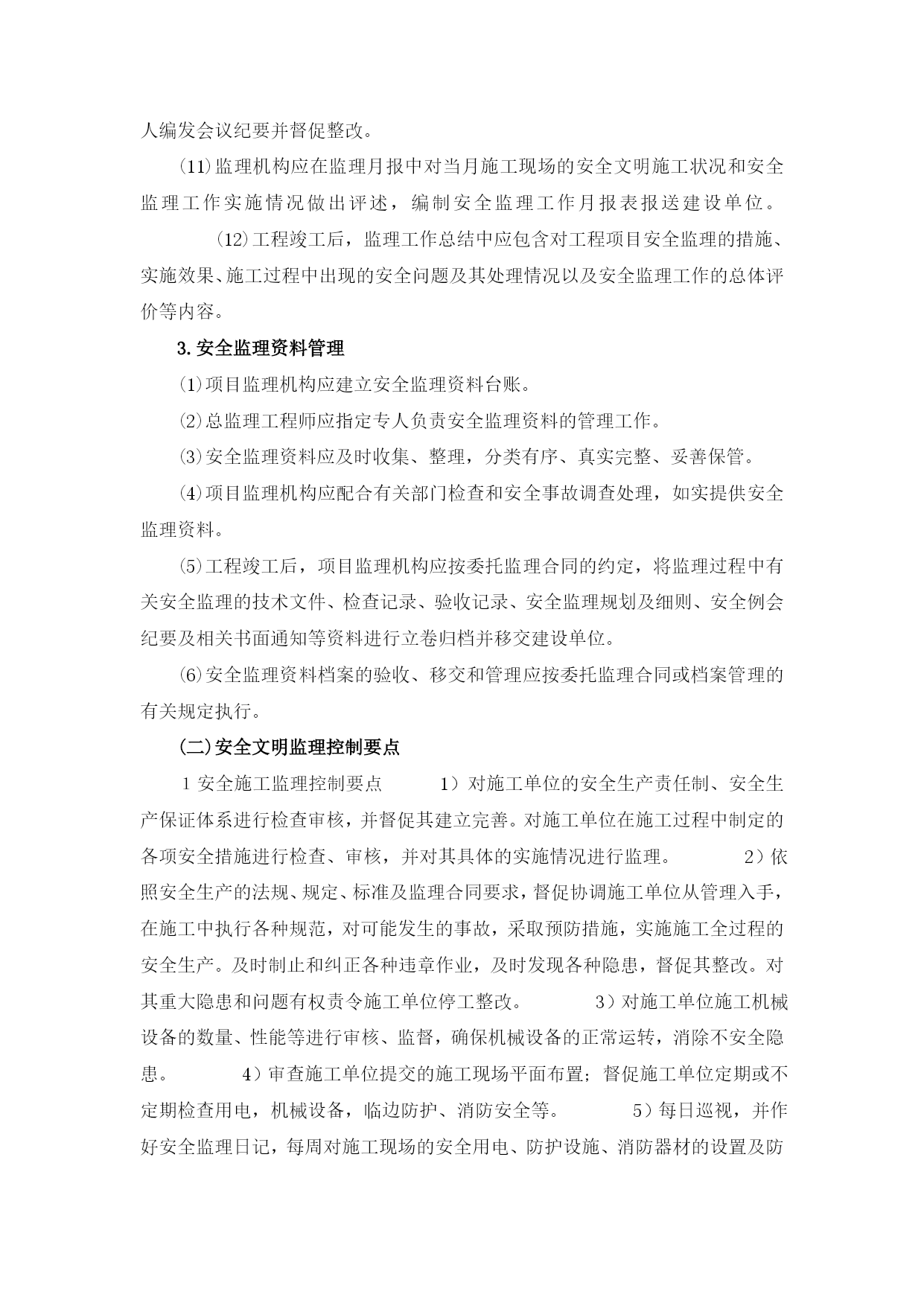 人编发会议纪要并督促整改。

⑾监理机构应在监理月报中对当月施工现场的安全文明施工状况和安全监理工作实施情况做出评述，编制安全监理工作月报表报送建设单位。

⑿工程竣工后，监理工作总结中应包含对工程项目安全监理的措施、实施效果、施工过程中出现的安全问题及其处理情况以及安全监理工作的总体评价等内容。

3.安全监理资料管理

⑴项目监理机构应建立安全监理资料台账。

⑵总监理工程师应指定专人负责安全监理资料的管理工作。

⑶安全监理资料应及时收集、整理，分类有序、真实完整、妥善保管。

⑷项目监理机构应配合有关部门检查和安全事故调查处理，如实提供安全监理资料。

⑸工程竣工后，项目监理机构应按委托监理合同的约定，将监理过程中有关安全监理的技术文件、检查记录、验收记录、安全监理规划及细则、安全例会纪要及相关书面通知等资料进行立卷归档并移交建设单位。

⑹安全监理资料档案的验收、移交和管理应按委托监理合同或档案管理的有关规定执行。

(二)安全文明监理控制要点

1 安全施工监理控制要点　　1）对施工单位的安全生产责任制、安全生产保证体系进行检查审核，并督促其建立完善。对施工单位在施工过程中制定的各项安全措施进行检查、审核，并对其具体的实施情况进行监理。　　2）依照安全生产的法规、规定、标准及监理合同要求，督促协调施工单位从管理入手，在施工中执行各种规范，对可能发生的事故，采取预防措施，实施施工全过程的安全生产。及时制止和纠正各种违章作业，及时发现各种隐患，督促其整改。对其重大隐患和问题有权责令施工单位停工整改。　　3）对施工单位施工机械设备的数量、性能等进行审核、监督，确保机械设备的正常运转，消除不安全隐患。　　4）审查施工单位提交的施工现场平面布置；督促施工单位定期或不定期检查用电，机械设备，临边防护、消防安全等。　　5）每日巡视，并作好安全监理日记，每周对施工现场的安全用电、防护设施、消防器材的设置及防